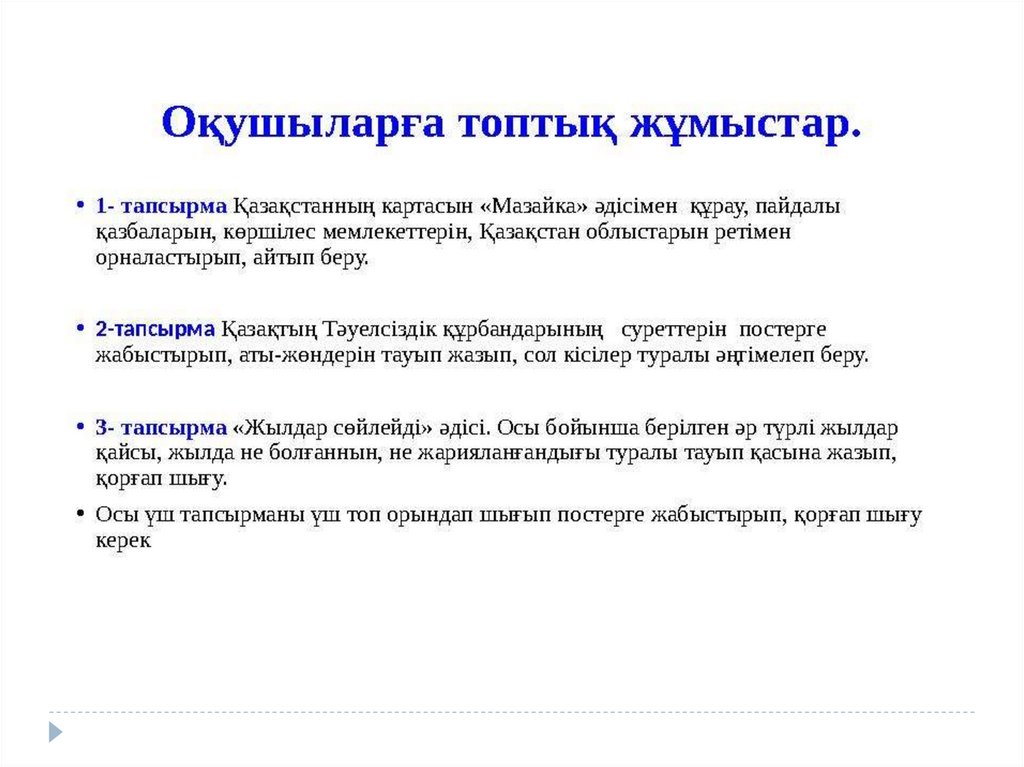 Оқушыларға топтық жұмыстар.

• 1- тапсырма Қазақстанның картасын «Мазайка» әдісімен құрау, пайдалы қазбаларын, көршілес мемлекеттерін, Қазақстан облыстарын ретімен орналастырып, айтып беру.

• 2-тапсырма Қазақтың Тәуелсіздік құрбандарының суреттерін постерге жабыстырып, аты-жөндерін тауып жазып, сол кісілер туралы әңгімелеп беру.

• 3- тапсырма «Жылдар сөйлейді» әдісі. Осы бойынша берілген әр түрлі жылдар қайсы, жылда не болғаннын, не жарияланғандығы туралы тауып қасына жазып, қорғап шығу.

• Осы үш тапсырманы үш топ орындап шығып постерге жабыстырып, қорғап шығу керек